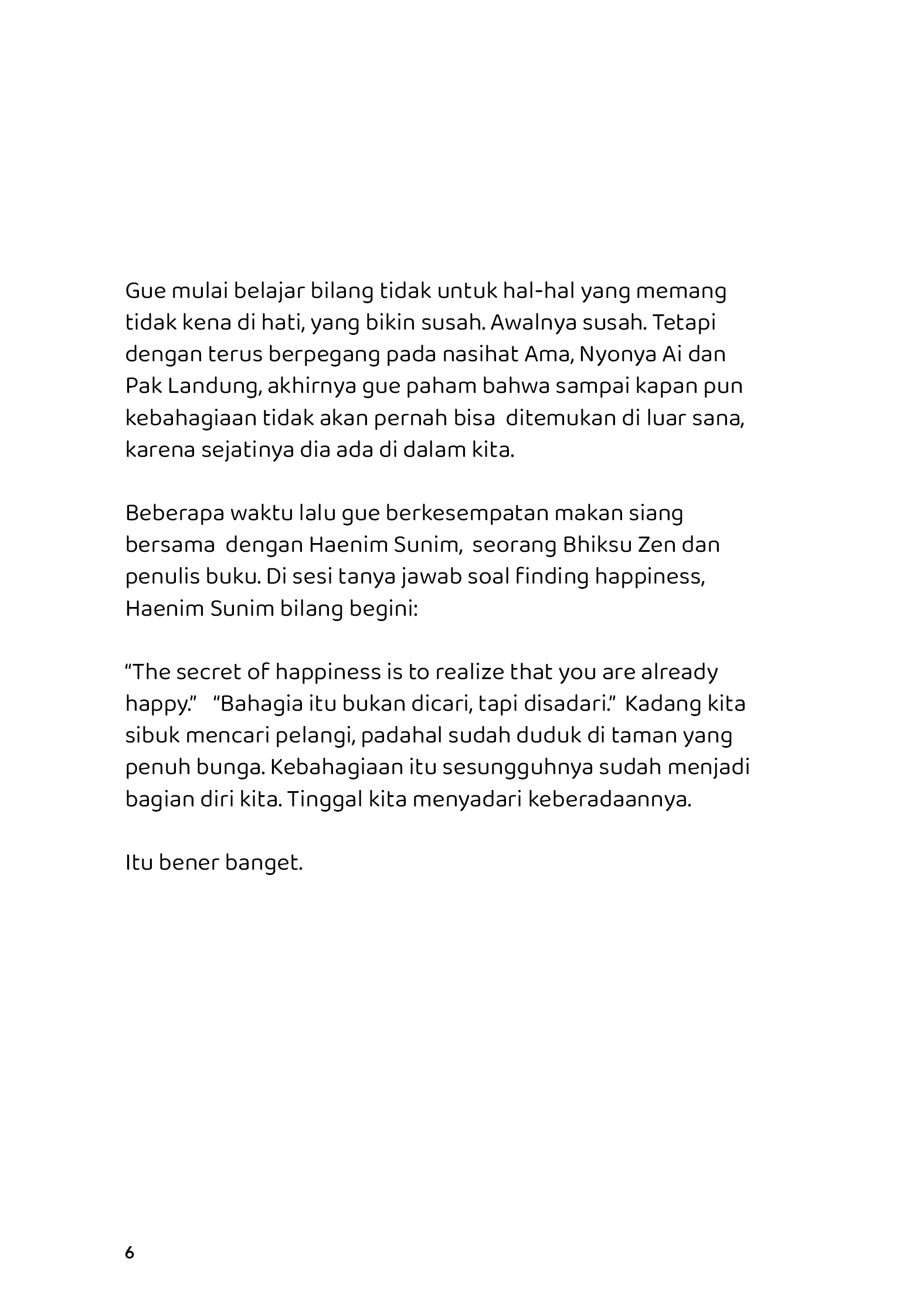 Gue mulai belajar bilang tidak untuk hal-hal yang memang tidak kena di hati, yang bikin susah. Awalnya susah. Tetapi dengan terus berpegang pada nasihat Ama, Nyonya Ai dan Pak Landung, akhirnya gue paham bahwa sampai kapan pun kebahagiaan tidak akan pernah bisa ditemukan di luar sana, karena sejatinya dia ada di dalam kita.

Beberapa waktu lalu gue berkesempatan makan siang bersama dengan Haenim Sunim, seorang Bhiksu Zen dan penulis buku. Di sesi tanya jawab soal finding happiness, Haenim Sunim bilang begini:

“The secret of happiness is to realize that you are already happy.” “Bahagia itu bukan dicari, tapi disadari.” Kadang kita sibuk mencari pelangi, padahal sudah duduk di taman yang penuh bunga. Kebahagiaan itu sesungguhnya sudah menjadi bagian diri kita. Tinggal kita menyadari keberadaannya.

Itu bener banget.

6